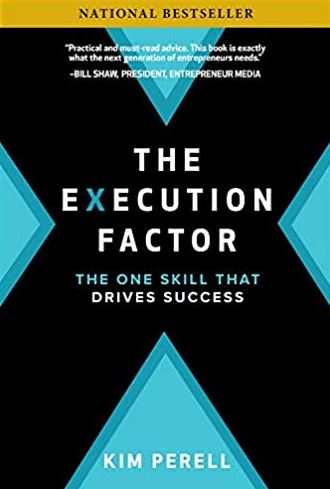 NATIONAL BESTSELLER

"Practical and must-read advice. This book is exactly what the next generation of entrepreneurs needs."
–BILL SHAW, PRESIDENT, ENTREPRENEUR MEDIA

THE EXECUTION FACTOR

THE ONE SKILL THAT DRIVES SUCCESS

KIM PERELL